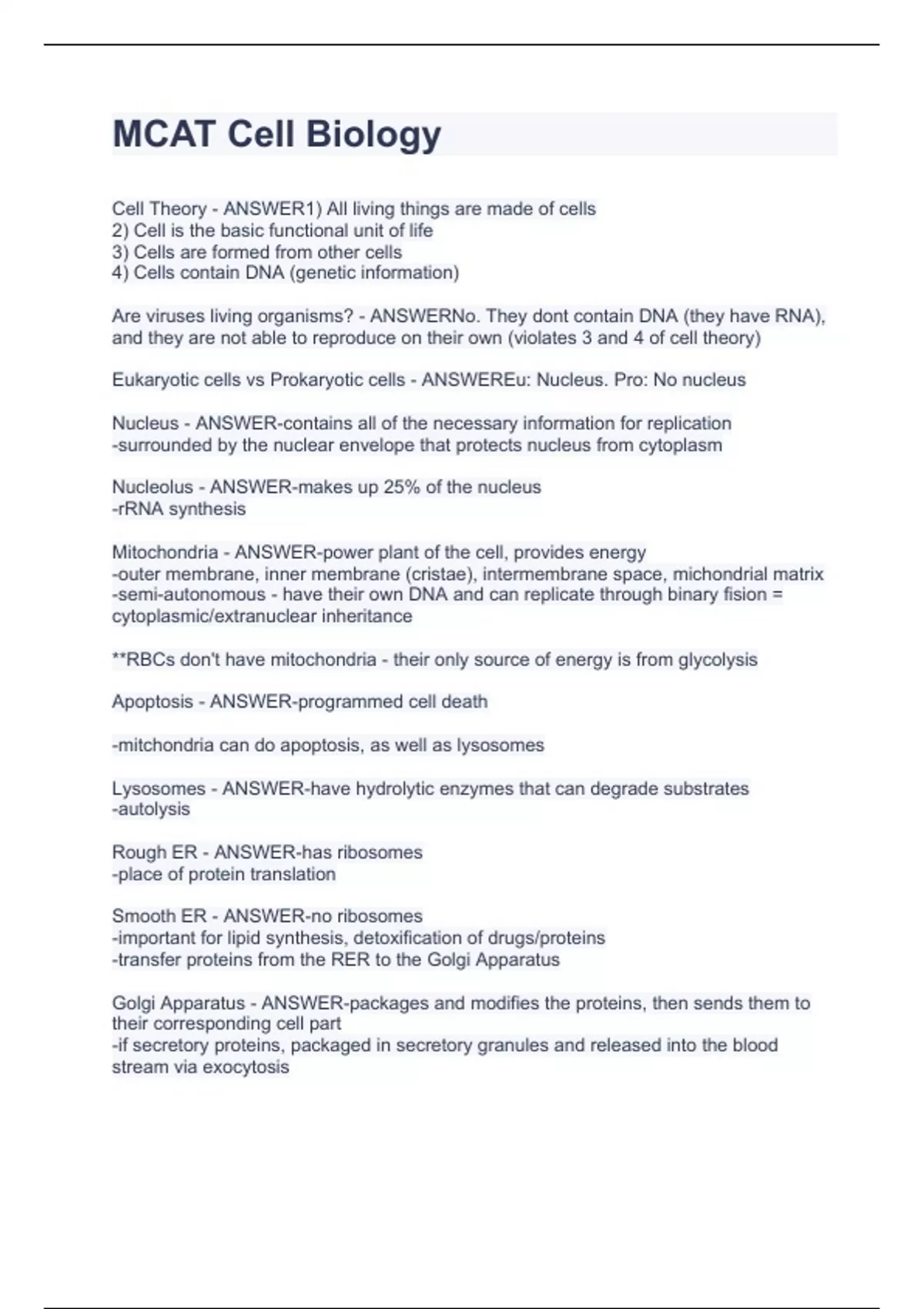 MCAT Cell Biology

Cell Theory - ANSWER1) All living things are made of cells
2) Cell is the basic functional unit of life
3) Cells are formed from other cells
4) Cells contain DNA (genetic information)

Are viruses living organisms? - ANSWERNo. They dont contain DNA (they have RNA), and they are not able to reproduce on their own (violates 3 and 4 of cell theory)

Eukaryotic cells vs Prokaryotic cells - ANSWEREu: Nucleus. Pro: No nucleus

Nucleus - ANSWER-contains all of the necessary information for replication
-surrounded by the nuclear envelope that protects nucleus from cytoplasm

Nucleolus - ANSWER-makes up 25% of the nucleus
-rRNA synthesis

Mitochondria - ANSWER-power plant of the cell, provides energy
-outer membrane, inner membrane (cristae), intermembrane space, michondrial matrix
-semi-autonomous - have their own DNA and can replicate through binary fision = cytoplasmic/extranuclear inheritance

**RBCs don't have mitochondria - their only source of energy is from glycolysis

Apoptosis - ANSWER-programmed cell death

-mitchondria can do apoptosis, as well as lysosomes

Lysosomes - ANSWER-have hydrolytic enzymes that can degrade substrates
-autolysis

Rough ER - ANSWER-has ribosomes
-place of protein translation

Smooth ER - ANSWER-no ribosomes
-important for lipid synthesis, detoxification of drugs/proteins
-transfer proteins from the RER to the Golgi Apparatus

Golgi Apparatus - ANSWER-packages and modifies the proteins, then sends them to their corresponding cell part
-if secretory proteins, packaged in secretory granules and released into the blood stream via exocytosis